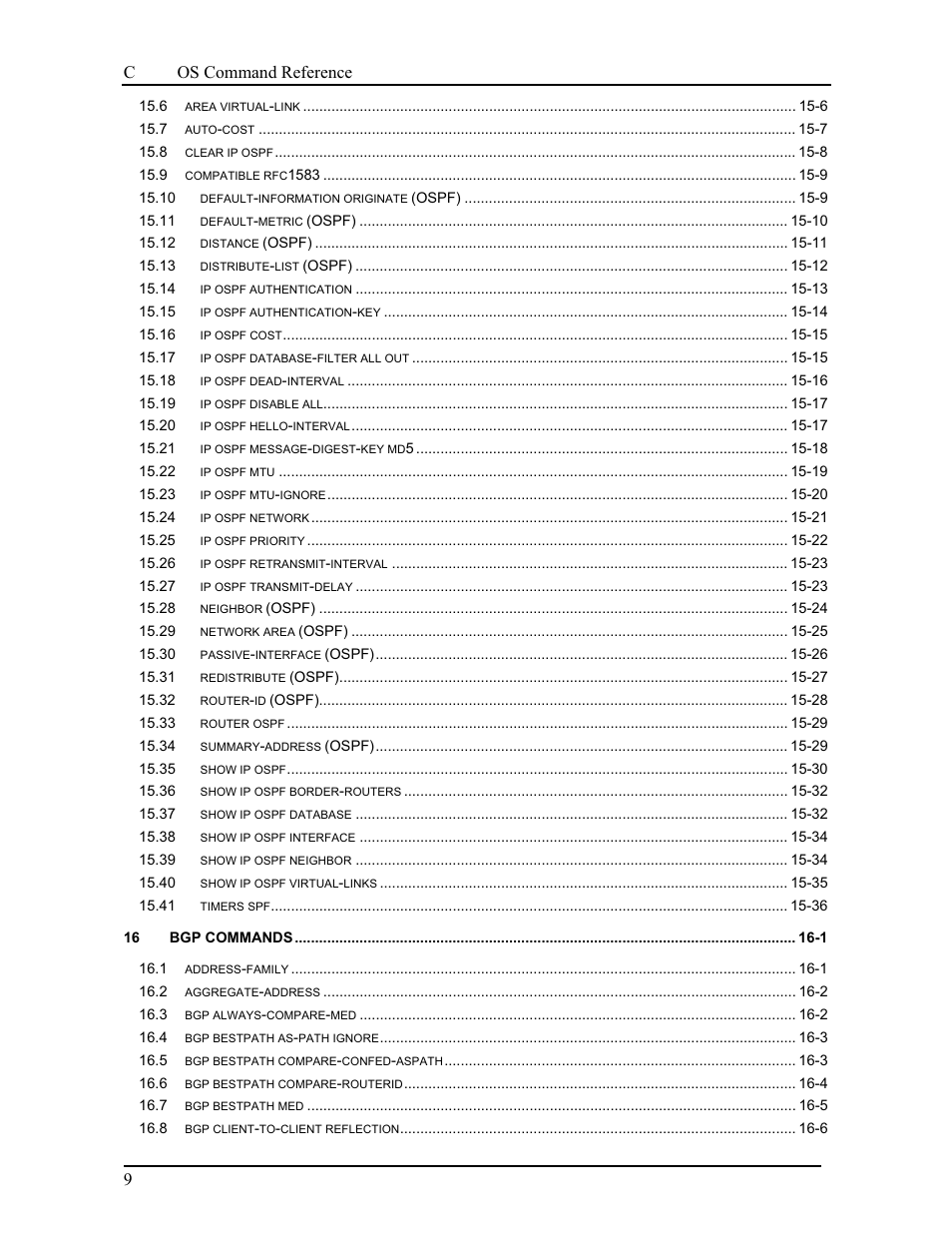 C OS Command Reference

15.6 AREA VIRTUAL-LINK ........ 15-6
15.7 AUTO-COST ........ 15-7
15.8 CLEAR IP OSPF ........ 15-8
15.9 COMPATIBLE RFC1583 ........ 15-9
15.10 DEFAULT-INFORMATION ORIGINATE (OSPF) ........ 15-9
15.11 DEFAULT-METRIC (OSPF) ........ 15-10
15.12 DISTANCE (OSPF) ........ 15-11
15.13 DISTRIBUTE-LIST (OSPF) ........ 15-12
15.14 IP OSPF AUTHENTICATION ........ 15-13
15.15 IP OSPF AUTHENTICATION-KEY ........ 15-14
15.16 IP OSPF COST ........ 15-15
15.17 IP OSPF DATABASE-FILTER ALL OUT ........ 15-15
15.18 IP OSPF DEAD-INTERVAL ........ 15-16
15.19 IP OSPF DISABLE ALL ........ 15-17
15.20 IP OSPF HELLO-INTERVAL ........ 15-17
15.21 IP OSPF MESSAGE-DIGEST-KEY MD5 ........ 15-18
15.22 IP OSPF MTU ........ 15-19
15.23 IP OSPF MTU-IGNORE ........ 15-20
15.24 IP OSPF NETWORK ........ 15-21
15.25 IP OSPF PRIORITY ........ 15-22
15.26 IP OSPF RETRANSMIT-INTERVAL ........ 15-23
15.27 IP OSPF TRANSMIT-DELAY ........ 15-23
15.28 NEIGHBOR (OSPF) ........ 15-24
15.29 NETWORK AREA (OSPF) ........ 15-25
15.30 PASSIVE-INTERFACE (OSPF) ........ 15-26
15.31 REDISTRIBUTE (OSPF) ........ 15-27
15.32 ROUTER-ID (OSPF) ........ 15-28
15.33 ROUTER OSPF ........ 15-29
15.34 SUMMARY-ADDRESS (OSPF) ........ 15-29
15.35 SHOW IP OSPF ........ 15-30
15.36 SHOW IP OSPF BORDER-ROUTERS ........ 15-32
15.37 SHOW IP OSPF DATABASE ........ 15-32
15.38 SHOW IP OSPF INTERFACE ........ 15-34
15.39 SHOW IP OSPF NEIGHBOR ........ 15-34
15.40 SHOW IP OSPF VIRTUAL-LINKS ........ 15-35
15.41 TIMERS SPF ........ 15-36

16 BGP COMMANDS ........ 16-1

16.1 ADDRESS-FAMILY ........ 16-1
16.2 AGGREGATE-ADDRESS ........ 16-2
16.3 BGP ALWAYS-COMPARE-MED ........ 16-2
16.4 BGP BESTPATH AS-PATH IGNORE ........ 16-3
16.5 BGP BESTPATH COMPARE-CONFED-ASPATH ........ 16-3
16.6 BGP BESTPATH COMPARE-ROUTERID ........ 16-4
16.7 BGP BESTPATH MED ........ 16-5
16.8 BGP CLIENT-TO-CLIENT REFLECTION ........ 16-6

9